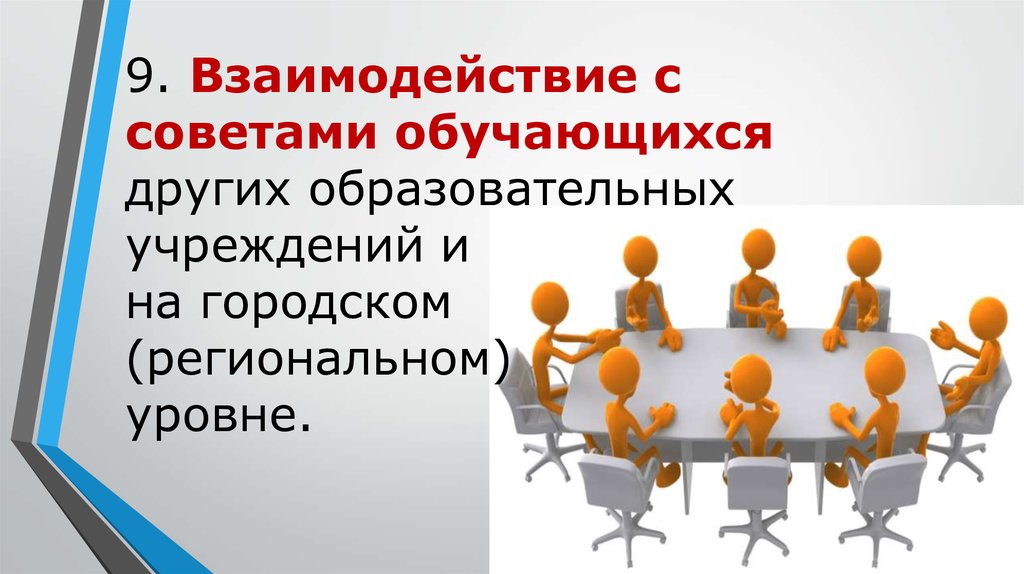 9. Взаимодействие с советами обучающихся других образовательных учреждений и на городском (региональном) уровне.